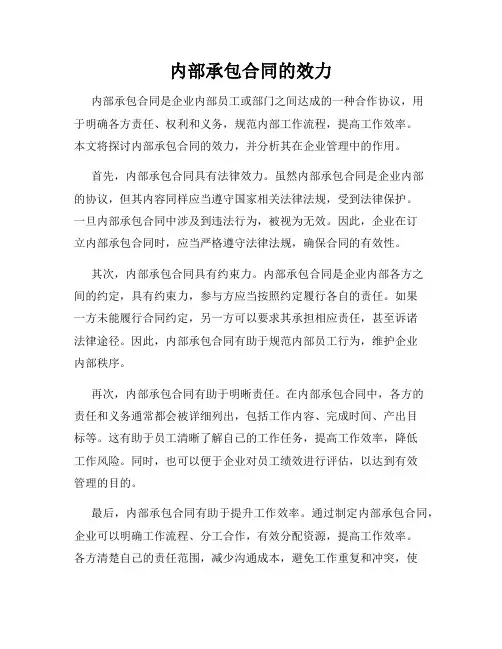 内部承包合同的效力

内部承包合同是企业内部员工或部门之间达成的一种合作协议，用于明确各方责任、权利和义务，规范内部工作流程，提高工作效率。本文将探讨内部承包合同的效力，并分析其在企业管理中的作用。

首先，内部承包合同具有法律效力。虽然内部承包合同是企业内部的协议，但其内容同样应当遵守国家相关法律法规，受到法律保护。一旦内部承包合同中涉及到违法行为，被视为无效。因此，企业在订立内部承包合同时，应当严格遵守法律法规，确保合同的有效性。

其次，内部承包合同具有约束力。内部承包合同是企业内部各方之间的约定，具有约束力，参与方应当按照约定履行各自的责任。如果一方未能履行合同约定，另一方可以要求其承担相应责任，甚至诉诸法律途径。因此，内部承包合同有助于规范内部员工行为，维护企业内部秩序。

再次，内部承包合同有助于明晰责任。在内部承包合同中，各方的责任和义务通常都会被详细列出，包括工作内容、完成时间、产出目标等。这有助于员工清晰了解自己的工作任务，提高工作效率，降低工作风险。同时，也可以便于企业对员工绩效进行评估，以达到有效管理的目的。

最后，内部承包合同有助于提升工作效率。通过制定内部承包合同，企业可以明确工作流程、分工合作，有效分配资源，提高工作效率。各方清楚自己的责任范围，减少沟通成本，避免工作重复和冲突，使